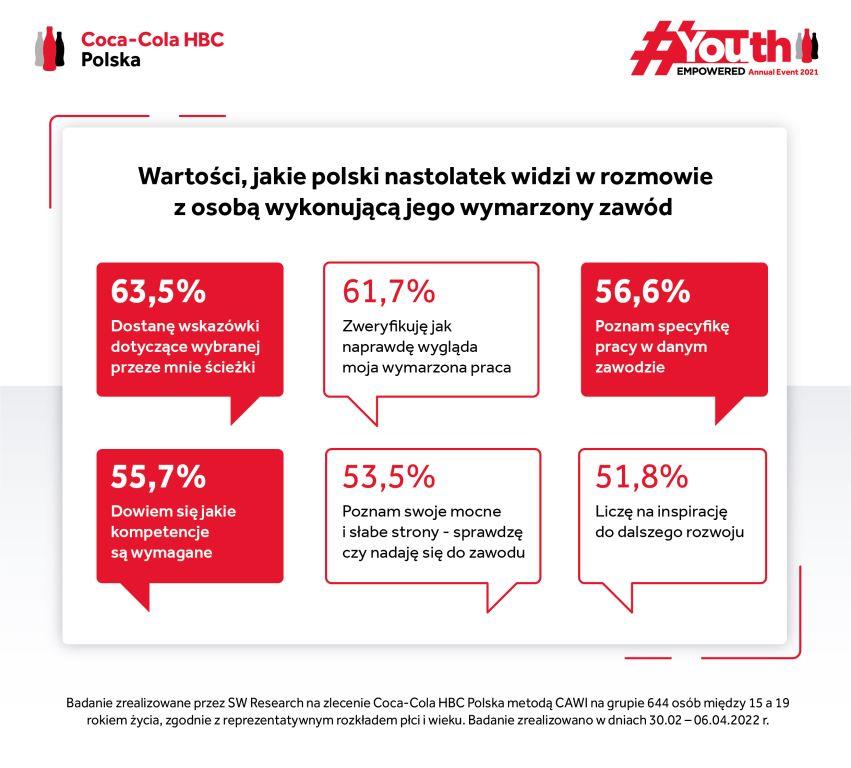 Coca-Cola HBC
Polska

#Youth
EMPOWERED Annual Event 2021

Wartości, jakie polski nastolatek widzi w rozmowie z osobą wykonującą jego wymarzony zawód

63,5%
Dostanę wskazówki dotyczące wybranej przeze mnie ścieżki

61,7%
Zweryfikuję jak naprawdę wygląda moja wymarzona praca

56,6%
Poznam specyfikę pracy w danym zawodzie

55,7%
Dowiem się jakie kompetencje są wymagane

53,5%
Poznam swoje mocne i słabe strony - sprawdzę czy nadaję się do zawodu

51,8%
Liczę na inspirację do dalszego rozwoju

Badanie zrealizowane przez SW Research na zlecenie Coca-Cola HBC Polska metodą CAWI na grupie 644 osób między 15 a 19 rokiem życia, zgodnie z reprezentatywnym rozkładem płci i wieku. Badanie zrealizowano w dniach 30.02 – 06.04.2022 r.